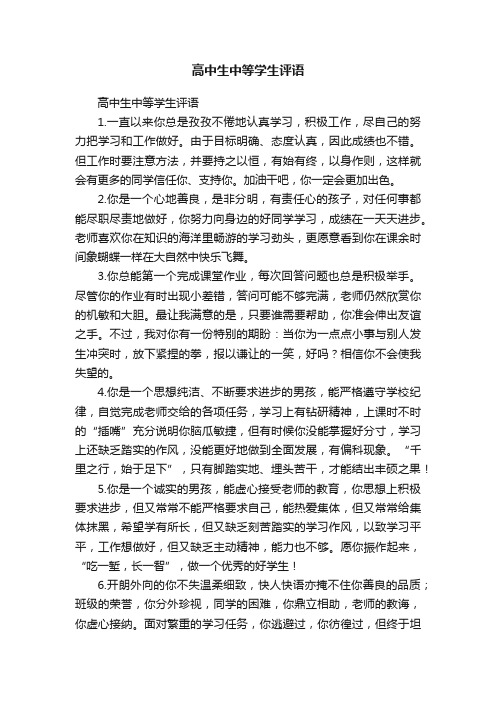 高中生中等学生评语

高中生中等学生评语

1.一直以来你总是孜孜不倦地认真学习，积极工作，尽自己的努力把学习和工作做好。由于目标明确、态度认真，因此成绩也不错。但工作时要注意方法，并要持之以恒，有始有终，以身作则，这样就会有更多的同学信任你、支持你。加油干吧，你一定会更加出色。

2.你是一个心地善良，是非分明，有责任心的孩子，对任何事都能尽职尽责地做好，你努力向身边的好同学学习，成绩在一天天进步。老师喜欢你在知识的海洋里畅游的学习劲头，更愿意看到你在课余时间象蝴蝶一样在大自然中快乐飞舞。

3.你总能第一个完成课堂作业，每次回答问题也总是积极举手。尽管你的作业有时出现小差错，答问可能不够完满，老师仍然欣赏你的机敏和大胆。最让我满意的是，只要谁需要帮助，你准会伸出友谊之手。不过，我对你有一份特别的期盼：当你为一点点小事与别人发生冲突时，放下紧捏的拳，报以谦让的一笑，好吗？相信你不会使我失望的。

4.你是一个思想纯洁、不断要求进步的男孩，能严格遵守学校纪律，自觉完成老师交给的各项任务，学习上有钻研精神，上课时不时的“插嘴”充分说明你脑瓜敏捷，但有时候你没能掌握好分寸，学习上还缺乏踏实的作风，没能更好地做到全面发展，有偏科现象。“千里之行，始于足下”，只有脚踏实地、埋头苦干，才能结出丰硕之果！

5.你是一个诚实的男孩，能虚心接受老师的教育，你思想上积极要求进步，但又常常不能严格要求自己，能热爱集体，但又常常给集体抹黑，希望学有所长，但又缺乏刻苦踏实的学习作风，以致学习平平，工作想做好，但又缺乏主动精神，能力也不够。愿你振作起来，“吃一堑，长一智”，做一个优秀的好学生！

6.开朗外向的你不失温柔细致，快人快语亦掩不住你善良的品质；班级的荣誉，你分外珍视，同学的困难，你鼎立相助，老师的教诲，你虚心接纳。面对繁重的学习任务，你逃避过，你彷徨过，但终于坦